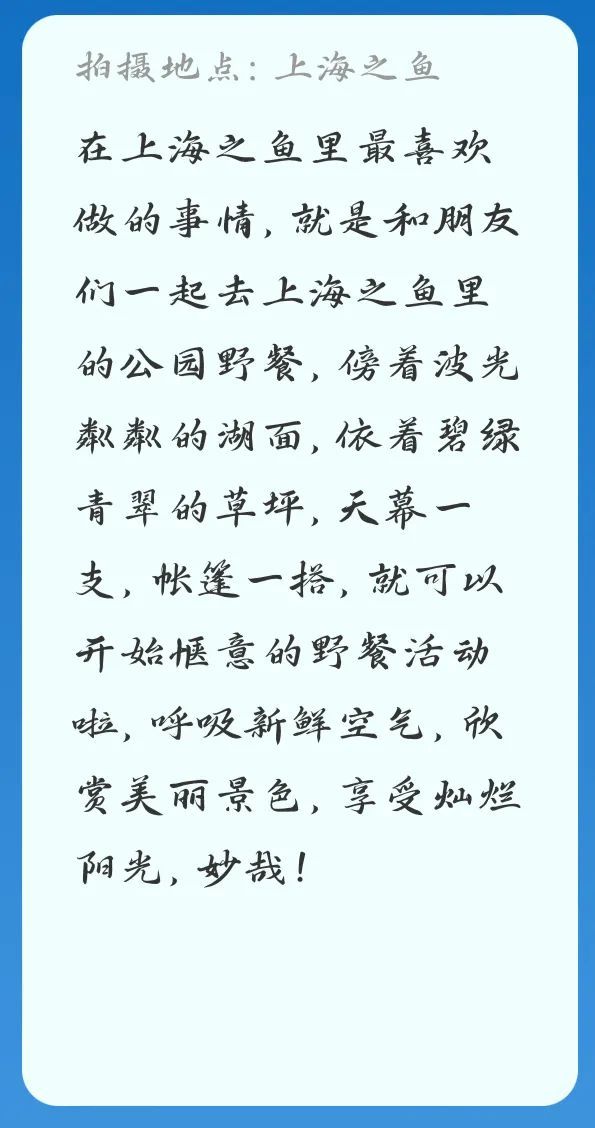 拍摄地点：上海之鱼

在上海之鱼里最喜欢做的事情，就是和朋友们一起去上海之鱼里的公园野餐，傍着波光粼粼的湖面，依着碧绿青翠的草坪，天幕一支，帐篷一搭，就可以开始惬意的野餐活动啦，呼吸新鲜空气，欣赏美丽景色，享受灿烂阳光，妙哉！